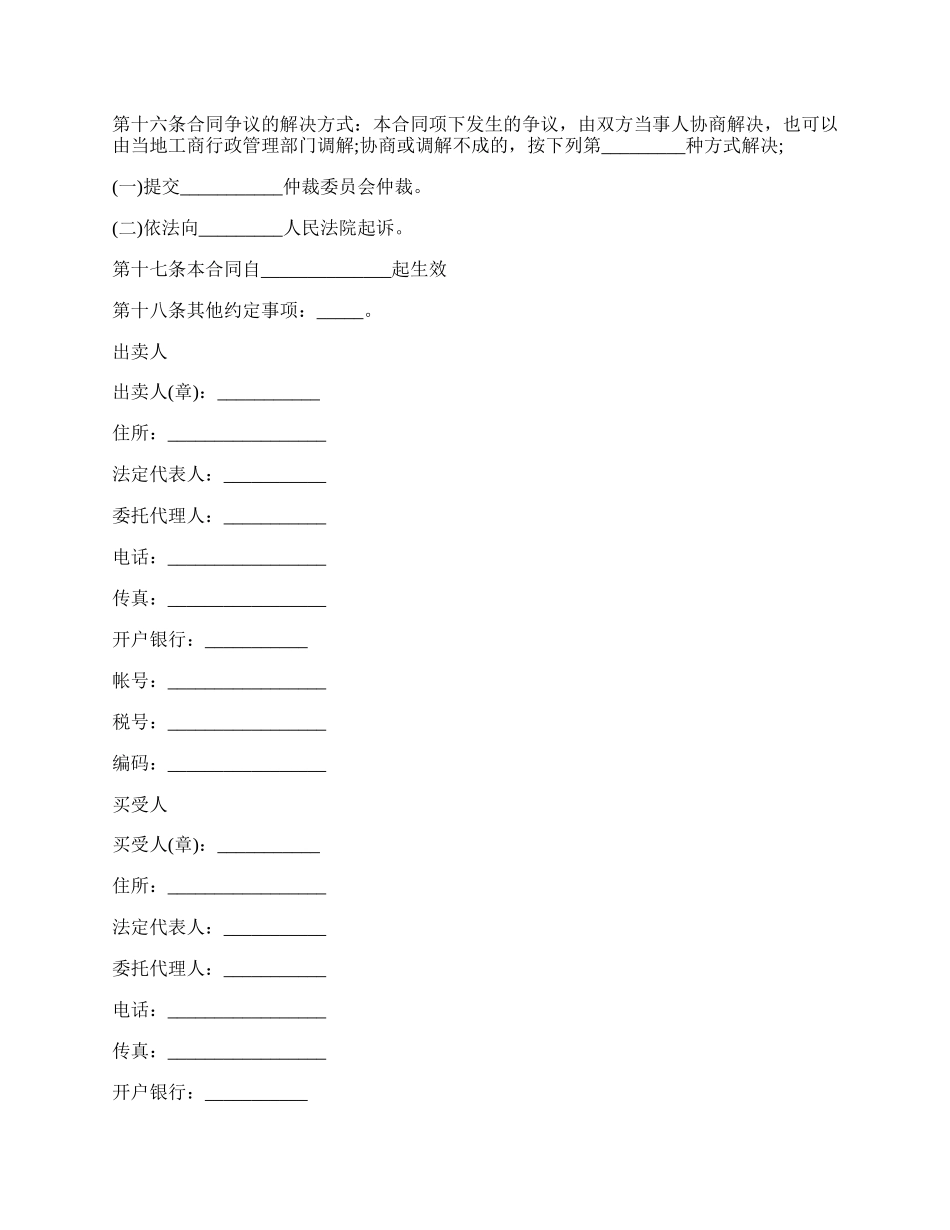 第十六条合同争议的解决方式：本合同项下发生的争议，由双方当事人协商解决，也可以由当地工商行政管理部门调解;协商或调解不成的，按下列第____种方式解决;

(一)提交____仲裁委员会仲裁。

(二)依法向____人民法院起诉。

第十七条本合同自____起生效

第十八条其他约定事项：____。

出卖人

出卖人(章)：____

住所：____

法定代表人：____

委托代理人：____

电话：____

传真：____

开户银行：____

帐号：____

税号：____

编码：____

买受人

买受人(章)：____

住所：____

法定代表人：____

委托代理人：____

电话：____

传真：____

开户银行：____